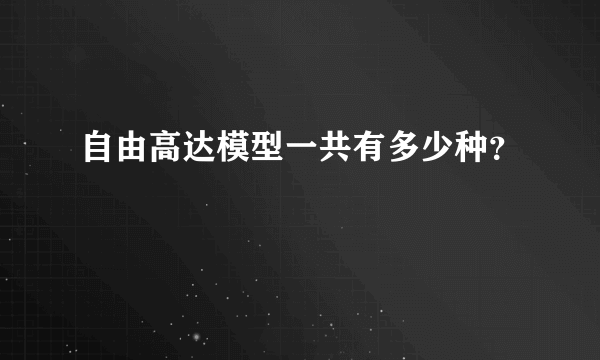 自由高达模型一共有多少种?